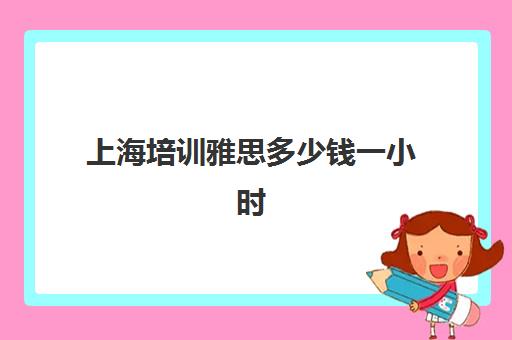 上海培训雅思多少钱一小时